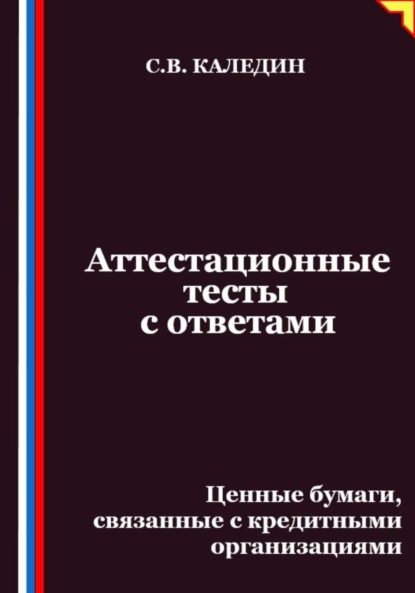 С.В. КАЛЕДИН

Аттестационные тесты с ответами

Ценные бумаги, связанные с кредитными организациями